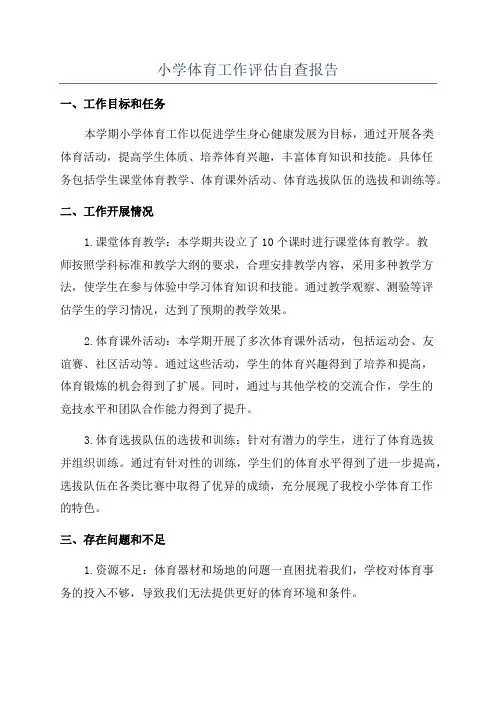 小学体育工作评估自查报告

一、工作目标和任务

本学期小学体育工作以促进学生身心健康发展为目标，通过开展各类体育活动，提高学生体质、培养体育兴趣，丰富体育知识和技能。具体任务包括学生课堂体育教学、体育课外活动、体育选拔队伍的选拔和训练等。

二、工作开展情况

1.课堂体育教学：本学期共设立了10个课时进行课堂体育教学。教师按照学科标准和教学大纲的要求，合理安排教学内容，采用多种教学方法，使学生在参与体验中学习体育知识和技能。通过教学观察、测验等评估学生的学习情况，达到了预期的教学效果。

2.体育课外活动：本学期开展了多次体育课外活动，包括运动会、友谊赛、社区活动等。通过这些活动，学生的体育兴趣得到了培养和提高，体育锻炼的机会得到了扩展。同时，通过与其他学校的交流合作，学生的竞技水平和团队合作能力得到了提升。

3.体育选拔队伍的选拔和训练：针对有潜力的学生，进行了体育选拔并组织训练。通过有针对性的训练，学生们的体育水平得到了进一步提高，选拔队伍在各类比赛中取得了优异的成绩，充分展现了我校小学体育工作的特色。

三、存在问题和不足

1.资源不足：体育器材和场地的问题一直困扰着我们，学校对体育事务的投入不够，导致我们无法提供更好的体育环境和条件。